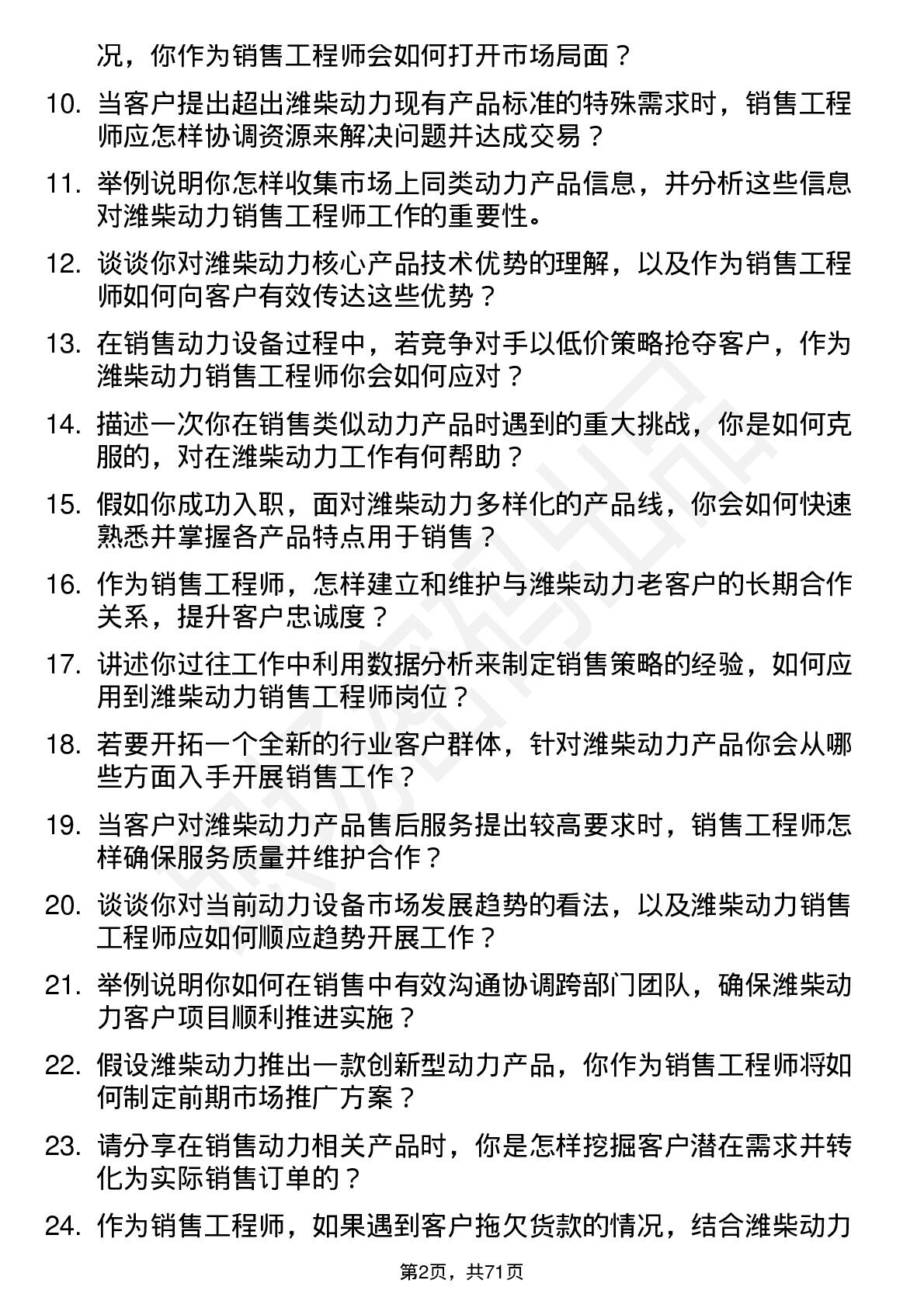 况，你作为销售工程师会如何打开市场局面？

10. 当客户提出超出潍柴动力现有产品标准的特殊需求时，销售工程师应怎样协调资源来解决问题并达成交易？

11. 举例说明你怎样收集市场上同类动力产品信息，并分析这些信息对潍柴动力销售工程师工作的重要性。

12. 谈谈你对潍柴动力核心产品技术优势的理解，以及作为销售工程师如何向客户有效传达这些优势？

13. 在销售动力设备过程中，若竞争对手以低价策略抢夺客户，作为潍柴动力销售工程师你会如何应对？

14. 描述一次你在销售类似动力产品时遇到的重大挑战，你是如何克服的，对在潍柴动力工作有何帮助？

15. 假如你成功入职，面对潍柴动力多样化的产品线，你会如何快速熟悉并掌握各产品特点用于销售？

16. 作为销售工程师，怎样建立和维护与潍柴动力老客户的长期合作关系，提升客户忠诚度？

17. 讲述你过往工作中利用数据分析来制定销售策略的经验，如何应用到潍柴动力销售工程师岗位？

18. 若要开拓一个全新的行业客户群体，针对潍柴动力产品你会从哪些方面入手开展销售工作？

19. 当客户对潍柴动力产品售后服务提出较高要求时，销售工程师怎样确保服务质量并维护合作？

20. 谈谈你对当前动力设备市场发展趋势的看法，以及潍柴动力销售工程师应如何顺应趋势开展工作？

21. 举例说明你如何在销售中有效沟通协调跨部门团队，确保潍柴动力客户项目顺利推进实施？

22. 假设潍柴动力推出一款创新型动力产品，你作为销售工程师将如何制定前期市场推广方案？

23. 请分享在销售动力相关产品时，你是怎样挖掘客户潜在需求并转化为实际销售订单的？

24. 作为销售工程师，如果遇到客户拖欠货款的情况，结合潍柴动力

第2页，共71页